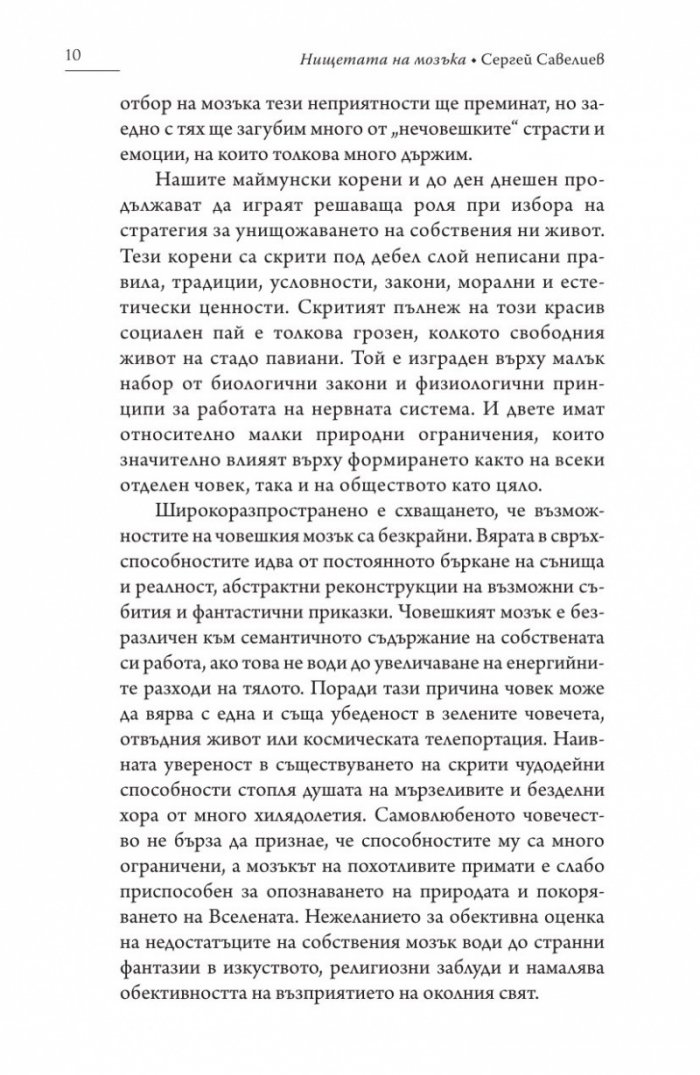 10

Нищетата на мозъка • Сергей Савелиев

отбор на мозъка тези неприятности ще преминат, но заедно с тях ще загубим много от „нечовешките“ страсти и емоции, на които толкова много държим.

Нашите маймунски корени и до ден днешен продължават да играят решаваща роля при избора на стратегия за унищожаването на собствения ни живот. Тези корени са скрити под дебел слой неписани правила, традиции, условности, закони, морални и естетически ценности. Скритият пълнеж на този красив социален пай е толкова грозен, колкото свободния живот на стадо павиани. Той е изграден върху малък набор от биологични закони и физиологични принципи за работата на нервната система. И двете имат относително малки природни ограничения, които значително влияят върху формирането както на всеки отделен човек, така и на обществото като цяло.

Широкоразпространено е схващането, че възможностите на човешкия мозък са безкрайни. Вярата в свръхспособностите идва от постоянното бъркане на сънища и реалност, абстрактни реконструкции на възможни събития и фантастични приказки. Човешкият мозък е безразличен към семантичното съдържание на собствената си работа, ако това не води до увеличаване на енергийните разходи на тялото. Поради тази причина човек може да вярва с една и съща убеденост в зелените човечета, отвъдния живот или космическата телепортация. Наивната увереност в съществуването на скрити чудодейни способности стопля душата на мързеливите и безделни хора от много хилядолетия. Самовлюбеното човечество не бърза да признае, че способностите му са много ограничени, а мозъкът на похотливите примати е слабо приспособен за опознаването на природата и покоряването на Вселената. Нежеланието за обективна оценка на недостатъците на собствения мозък води до странни фантазии в изкуството, религиозни заблуди и намалява обективността на възприятието на околния свят.